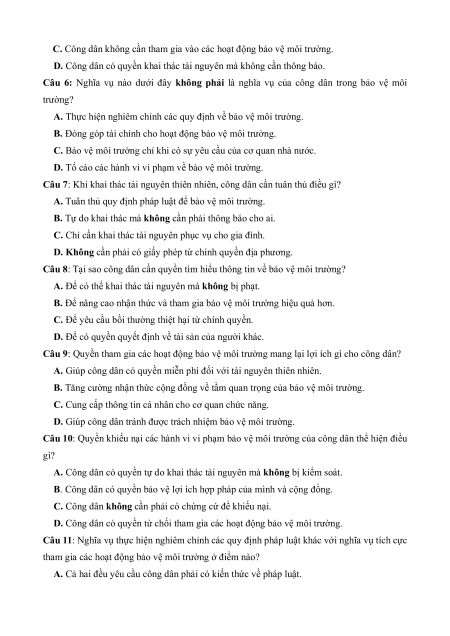 C. Công dân không cần tham gia vào các hoạt động bảo vệ môi trường.

D. Công dân có quyền khai thác tài nguyên mà không cần thông báo.

Câu 6: Nghĩa vụ nào dưới đây không phải là nghĩa vụ của công dân trong bảo vệ môi trường?

A. Thực hiện nghiêm chỉnh các quy định về bảo vệ môi trường.

B. Đóng góp tài chính cho hoạt động bảo vệ môi trường.

C. Bảo vệ môi trường chỉ khi có sự yêu cầu của cơ quan nhà nước.

D. Tố cáo các hành vi vi phạm về bảo vệ môi trường.

Câu 7: Khi khai thác tài nguyên thiên nhiên, công dân cần tuân thủ điều gì?

A. Tuân thủ quy định pháp luật để bảo vệ môi trường.

B. Tự do khai thác mà không cần phải thông báo cho ai.

C. Chỉ cần khai thác tài nguyên phục vụ cho gia đình.

D. Không cần phải có giấy phép từ chính quyền địa phương.

Câu 8: Tại sao công dân cần quyền tìm hiểu thông tin về bảo vệ môi trường?

A. Để có thể khai thác tài nguyên mà không bị phạt.

B. Để nâng cao nhận thức và tham gia bảo vệ môi trường hiệu quả hơn.

C. Để yêu cầu bồi thường thiệt hại từ chính quyền.

D. Để có quyền quyết định về tài sản của người khác.

Câu 9: Quyền tham gia các hoạt động bảo vệ môi trường mang lại lợi ích gì cho công dân?

A. Giúp công dân có quyền miễn phí đối với tài nguyên thiên nhiên.

B. Tăng cường nhận thức cộng đồng về tầm quan trọng của bảo vệ môi trường.

C. Cung cấp thông tin cá nhân cho cơ quan chức năng.

D. Giúp công dân tránh được trách nhiệm bảo vệ môi trường.

Câu 10: Quyền khiếu nại các hành vi vi phạm bảo vệ môi trường của công dân thể hiện điều gì?

A. Công dân có quyền tự do khai thác tài nguyên mà không bị kiểm soát.

B. Công dân có quyền bảo vệ lợi ích hợp pháp của mình và cộng đồng.

C. Công dân không cần phải có chứng cứ để khiếu nại.

D. Công dân có quyền từ chối tham gia các hoạt động bảo vệ môi trường.

Câu 11: Nghĩa vụ thực hiện nghiêm chỉnh các quy định pháp luật khác với nghĩa vụ tích cực tham gia các hoạt động bảo vệ môi trường ở điểm nào?

A. Cả hai đều yêu cầu công dân phải có kiến thức về pháp luật.